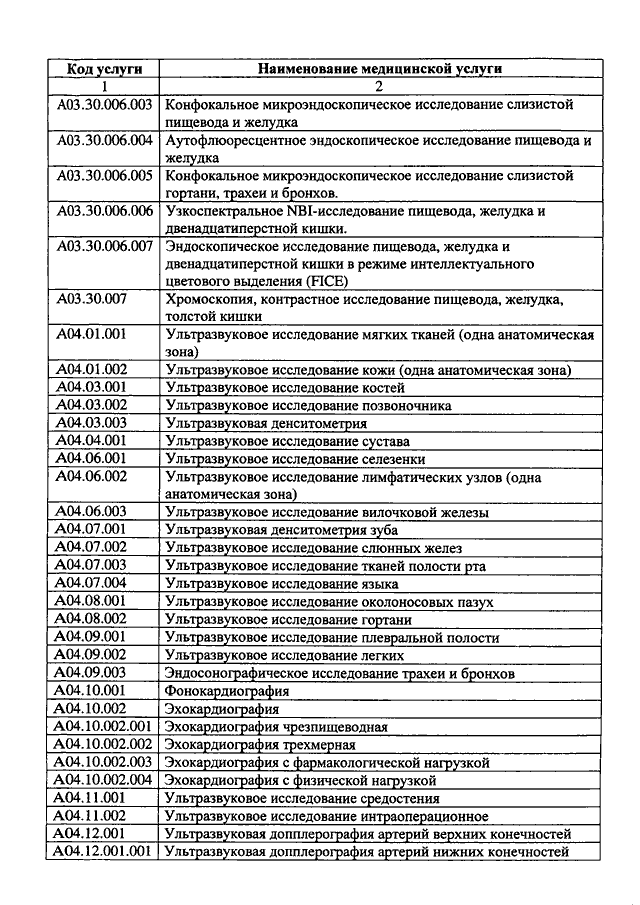 | Код услуги | Наименование медицинской услуги |
|---|---|
| 1 | 2 |
| A03.30.006.003 | Конфокальное микроэндоскопическое исследование слизистой пищевода и желудка |
| A03.30.006.004 | Аутофлюоресцентное эндоскопическое исследование пищевода и желудка |
| A03.30.006.005 | Конфокальное микроэндоскопическое исследование слизистой гортани, трахеи и бронхов. |
| A03.30.006.006 | Узкоспектральное NBI-исследование пищевода, желудка и двенадцатиперстной кишки. |
| A03.30.006.007 | Эндоскопическое исследование пищевода, желудка и двенадцатиперстной кишки в режиме интеллектуального цветового выделения (FICE) |
| A03.30.007 | Хромоскопия, контрастное исследование пищевода, желудка, толстой кишки |
| A04.01.001 | Ультразвуковое исследование мягких тканей (одна анатомическая зона) |
| A04.01.002 | Ультразвуковое исследование кожи (одна анатомическая зона) |
| A04.03.001 | Ультразвуковое исследование костей |
| A04.03.002 | Ультразвуковое исследование позвоночника |
| A04.03.003 | Ультразвуковая денситометрия |
| A04.04.001 | Ультразвуковое исследование сустава |
| A04.06.001 | Ультразвуковое исследование селезенки |
| A04.06.002 | Ультразвуковое исследование лимфатических узлов (одна анатомическая зона) |
| A04.06.003 | Ультразвуковое исследование вилочковой железы |
| A04.07.001 | Ультразвуковая денситометрия зуба |
| A04.07.002 | Ультразвуковое исследование слюнных желез |
| A04.07.003 | Ультразвуковое исследование тканей полости рта |
| A04.07.004 | Ультразвуковое исследование языка |
| A04.08.001 | Ультразвуковое исследование околоносовых пазух |
| A04.08.002 | Ультразвуковое исследование гортани |
| A04.09.001 | Ультразвуковое исследование плевральной полости |
| A04.09.002 | Ультразвуковое исследование легких |
| A04.09.003 | Эндосонографическое исследование трахеи и бронхов |
| A04.10.001 | Фонокардиография |
| A04.10.002 | Эхокардиография |
| A04.10.002.001 | Эхокардиография чрезпищеводная |
| A04.10.002.002 | Эхокардиография трехмерная |
| A04.10.002.003 | Эхокардиография с фармакологической нагрузкой |
| A04.10.002.004 | Эхокардиография с физической нагрузкой |
| A04.11.001 | Ультразвуковое исследование средостения |
| A04.11.002 | Ультразвуковое исследование интраоперационное |
| A04.12.001 | Ультразвуковая допплерография артерий верхних конечностей |
| A04.12.001.001 | Ультразвуковая допплерография артерий нижних конечностей |